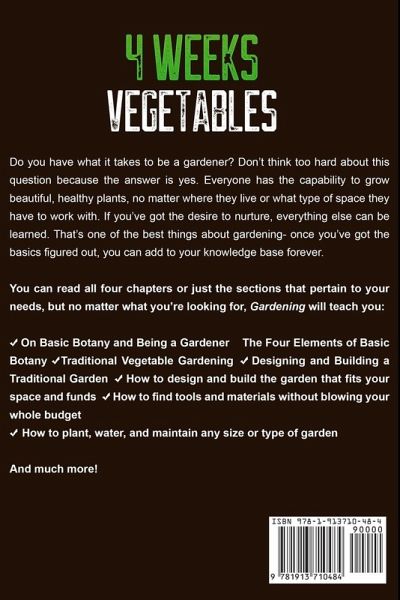 4 WEEKS
VEGETABLES

Do you have what it takes to be a gardener? Don't think too hard about this question because the answer is yes. Everyone has the capability to grow beautiful, healthy plants, no matter where they live or what type of space they have to work with. If you've got the desire to nurture, everything else can be learned. That's one of the best things about gardening- once you've got the basics figured out, you can add to your knowledge base forever.

You can read all four chapters or just the sections that pertain to your needs, but no matter what you're looking for, Gardening will teach you:

✓ On Basic Botany and Being a Gardener The Four Elements of Basic Botany ✓Traditional Vegetable Gardening ✓ Designing and Building a Traditional Garden ✓ How to design and build the garden that fits your space and funds ✓ How to find tools and materials without blowing your whole budget
✓ How to plant, water, and maintain any size or type of garden

And much more!

ISBN 978-1-913710-48-4
90000
9 781913 710484